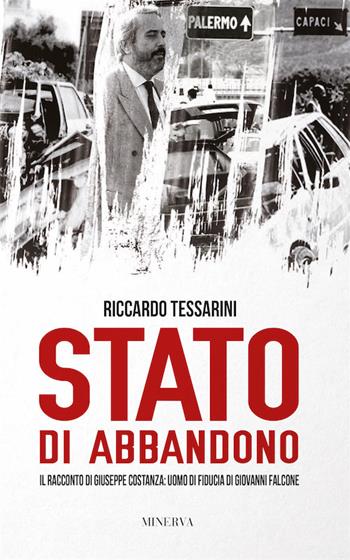 PALERMO

CAPACI

RICCARDO TESSARINI

STATO

DI ABBANDONO

IL RACCONTO DI GIUSEPPE COSTANZA: UOMO DI FIDUCIA DI GIOVANNI FALCONE

MINERVA